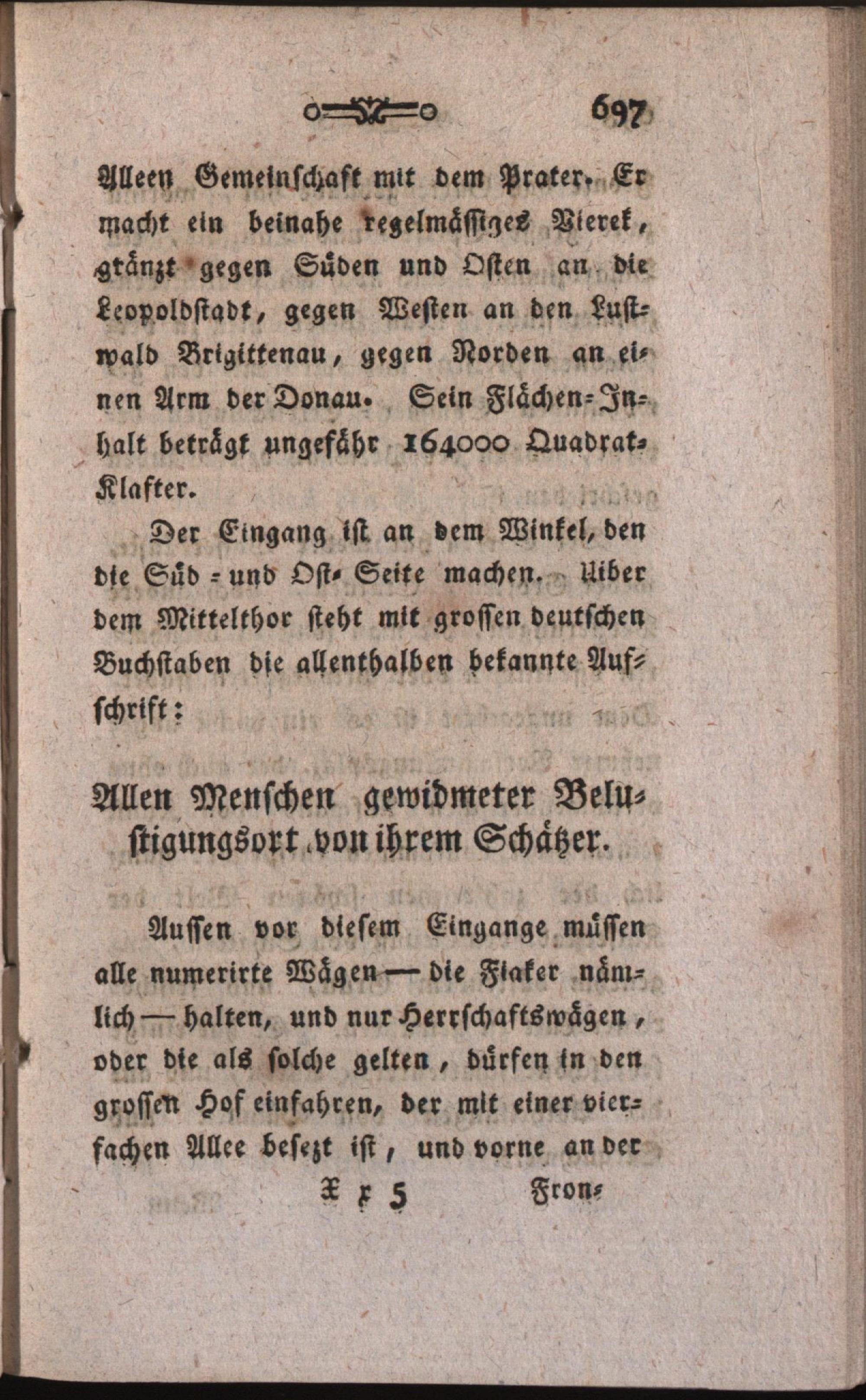 697

Alleen Gemeinschaft mit dem Prater. Er macht ein beinahe regelmässiges Vierek, gränzt gegen Süden und Osten an die Leopoldstadt, gegen Westen an den Lustwald Brigittenau, gegen Norden an einen Arm der Donau. Sein Flächen-Inhalt beträgt ungefähr 164000 Quadrat-Klafter.

Der Eingang ist an dem Winkel, den die Süd- und Ost-Seite machen. Uiber dem Mittelthor steht mit grossen deutschen Buchstaben die allenthalben bekannte Aufschrift:

Allen Menschen gewidmeter Belustigungsort von ihrem Schätzer.

Aussen vor diesem Eingange müssen alle numerirte Wägen — die Fiaker nämlich — halten, und nur Herrschaftswägen, oder die als solche gelten, dürfen in den grossen Hof einfahren, der mit einer vierfachen Allee besezt ist, und vorne an der

X x 5 Fron-